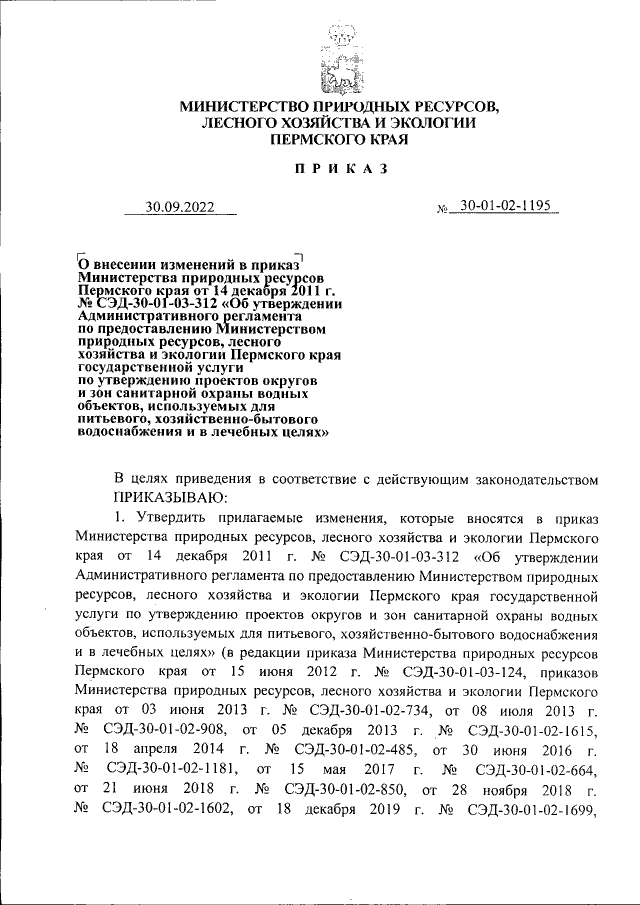 МИНИСТЕРСТВО ПРИРОДНЫХ РЕСУРСОВ, ЛЕСНОГО ХОЗЯЙСТВА И ЭКОЛОГИИ ПЕРМСКОГО КРАЯ

ПРИКАЗ

30.09.2022 № 30-01-02-1195

О внесении изменений в приказ Министерства природных ресурсов Пермского края от 14 декабря 2011 г. № СЭД-30-01-03-312 «Об утверждении Административного регламента по предоставлению Министерством природных ресурсов, лесного хозяйства и экологии Пермского края государственной услуги по утверждению проектов округов и зон санитарной охраны водных объектов, используемых для питьевого, хозяйственно-бытового водоснабжения и в лечебных целях»

В целях приведения в соответствие с действующим законодательством ПРИКАЗЫВАЮ:

1. Утвердить прилагаемые изменения, которые вносятся в приказ Министерства природных ресурсов, лесного хозяйства и экологии Пермского края от 14 декабря 2011 г. № СЭД-30-01-03-312 «Об утверждении Административного регламента по предоставлению Министерством природных ресурсов, лесного хозяйства и экологии Пермского края государственной услуги по утверждению проектов округов и зон санитарной охраны водных объектов, используемых для питьевого, хозяйственно-бытового водоснабжения и в лечебных целях» (в редакции приказа Министерства природных ресурсов Пермского края от 15 июня 2012 г. № СЭД-30-01-03-124, приказов Министерства природных ресурсов, лесного хозяйства и экологии Пермского края от 03 июня 2013 г. № СЭД-30-01-02-734, от 08 июля 2013 г. № СЭД-30-01-02-908, от 05 декабря 2013 г. № СЭД-30-01-02-1615, от 18 апреля 2014 г. № СЭД-30-01-02-485, от 30 июня 2016 г. № СЭД-30-01-02-1181, от 15 мая 2017 г. № СЭД-30-01-02-664, от 21 июня 2018 г. № СЭД-30-01-02-850, от 28 ноября 2018 г. № СЭД-30-01-02-1602, от 18 декабря 2019 г. № СЭД-30-01-02-1699,